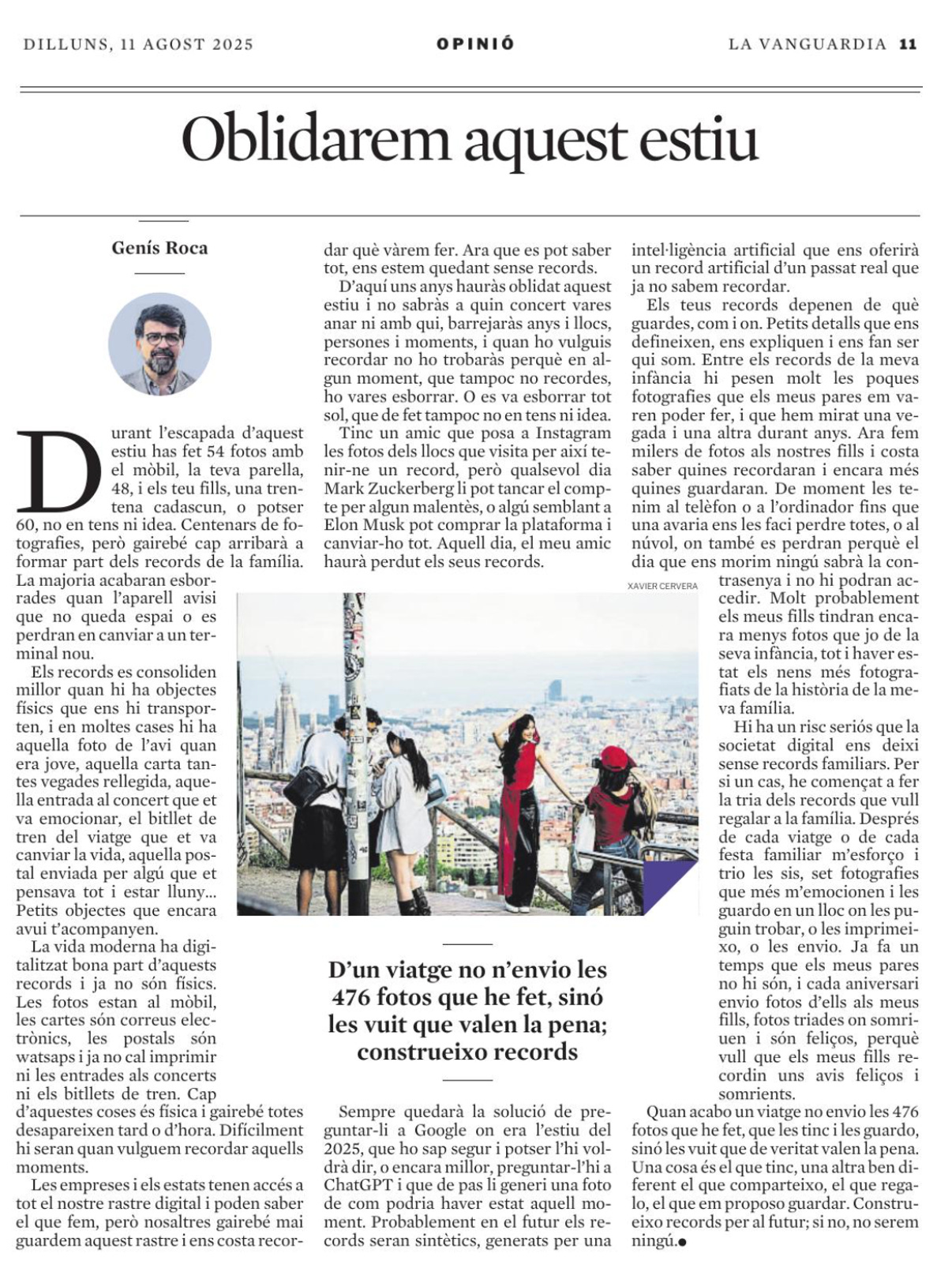 DILLUNS, 11 AGOST 2025 OPINIÓ LA VANGUARDIA 11

Oblidarem aquest estiu

Genís Roca

Durant l'escapada d'aquest estiu has fet 54 fotos amb el mòbil, la teva parella, 48, i els teu fills, una trentena cadascun, o potser 60, no en tens ni idea. Centenars de fotografies, però gairebé cap arribarà a formar part dels records de la família. La majoria acabaran esborrades quan l'aparell avisi que no queda espai o es perdran en canviar a un terminal nou.

Els records es consoliden millor quan hi ha objectes físics que ens hi transporten, i en moltes cases hi ha aquella foto de l'avi quan era jove, aquella carta tantes vegades rellegida, aquella entrada al concert que et va emocionar, el bitllet de tren del viatge que et va canviar la vida, aquella postal enviada per algú que et pensava tot i estar lluny... Petits objectes que encara avui t'acompanyen.

La vida moderna ha digitalitzat bona part d'aquests records i ja no són físics. Les fotos estan al mòbil, les cartes són correus electrònics, les postals són watsaps i ja no cal imprimir ni les entrades als concerts ni els bitllets de tren. Cap d'aquestes coses és física i gairebé totes desapareixen tard o d'hora. Difícilment hi seran quan vulguem recordar aquells moments.

Les empreses i els estats tenen accés a tot el nostre rastre digital i poden saber el que fem, però nosaltres gairebé mai guardem aquest rastre i ens costa recordar què vàrem fer. Ara que es pot saber tot, ens estem quedant sense records.

D'aquí uns anys hauràs oblidat aquest estiu i no sabràs a quin concert vares anar ni amb qui, barrejaràs anys i llocs, persones i moments, i quan ho vulguis recordar no ho trobaràs perquè en algun moment, que tampoc no recordes, ho vares esborrar. O es va esborrar tot sol, que de fet tampoc no en tens ni idea.

Tinc un amic que posa a Instagram les fotos dels llocs que visita per així tenir-ne un record, però qualsevol dia Mark Zuckerberg li pot tancar el compte per algun malentès, o algú semblant a Elon Musk pot comprar la plataforma i canviar-ho tot. Aquell dia, el meu amic haurà perdut els seus records.

XAVIER CERVERA

D'un viatge no n'envio les 476 fotos que he fet, sinó les vuit que valen la pena; construeixo records

Sempre quedarà la solució de preguntar-li a Google on era l'estiu del 2025, que ho sap segur i potser l'hi voldrà dir, o encara millor, preguntar-l'hi a ChatGPT i que de pas li generi una foto de com podria haver estat aquell moment. Probablement en el futur els records seran sintètics, generats per una intel·ligència artificial que ens oferirà un record artificial d'un passat real que ja no sabem recordar.

Els teus records depenen de què guardes, com i on. Petits detalls que ens defineixen, ens expliquen i ens fan ser qui som. Entre els records de la meva infància hi pesen molt les poques fotografies que els meus pares em varen poder fer, i que hem mirat una vegada i una altra durant anys. Ara fem milers de fotos als nostres fills i costa saber quines recordaran i encara més quines guardaran. De moment les tenim al telèfon o a l'ordinador fins que una avaria ens les faci perdre totes, o al núvol, on també es perdran perquè el dia que ens morim ningú sabrà la contrasenya i no hi podran accedir. Molt probablement els meus fills tindran encara menys fotos que jo de la seva infància, tot i haver estat els nens més fotografiats de la història de la meva família.

Hi ha un risc seriós que la societat digital ens deixi sense records familiars. Per si un cas, he començat a fer la tria dels records que vull regalar a la família. Després de cada viatge o de cada festa familiar m'esforço i trio les sis, set fotografies que més m'emocionen i les guardo en un lloc on les puguin trobar, o les imprimeixo, o les envio. Ja fa un temps que els meus pares no hi són, i cada aniversari envio fotos d'ells als meus fills, fotos triades on somriuen i són feliços, perquè vull que els meus fills recordin uns avis feliços i somrients.

Quan acabo un viatge no envio les 476 fotos que he fet, que les tinc i les guardo, sinó les vuit que de veritat valen la pena. Una cosa és el que tinc, una altra ben diferent el que comparteixo, el que regalo, el que em proposo guardar. Construeixo records per al futur; si no, no serem ningú.●